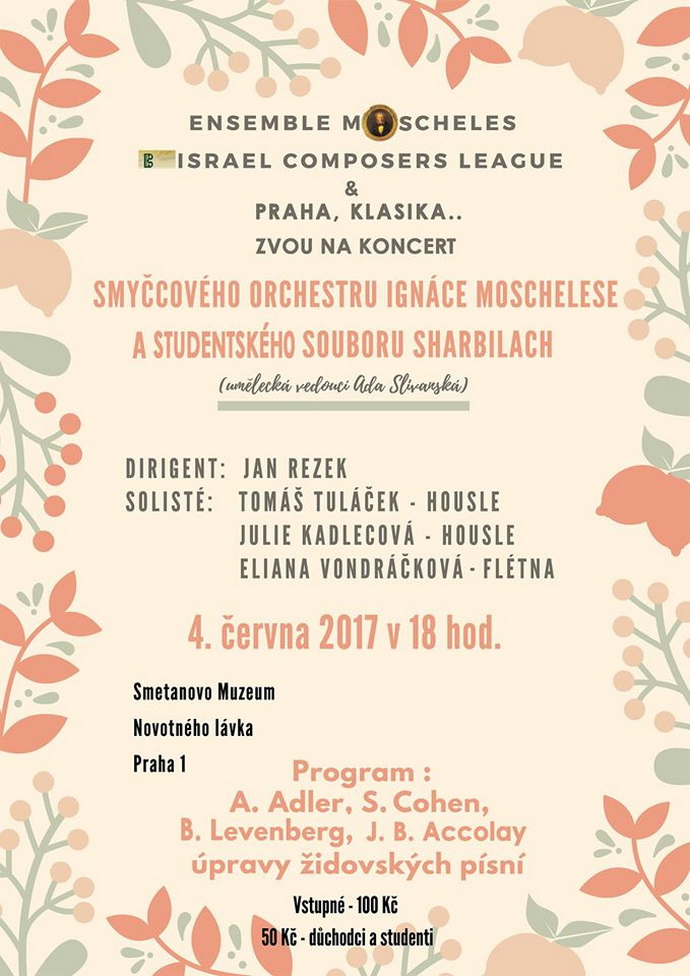 ENSEMBLE MOSCHELES
ISRAEL COMPOSERS LEAGUE
&
PRAHA, KLASIKA..
ZVOU NA KONCERT

SMYČCOVÉHO ORCHESTRU IGNÁCE MOSCHELESE
A STUDENTSKÉHO SOUBORU SHARBILACH
(umělecká vedoucí Ada Slivanská)

DIRIGENT: JAN REZEK
SOLISTÉ: TOMÁŠ TULÁČEK - HOUSLE
JULIE KADLECOVÁ - HOUSLE
ELIANA VONDRÁČKOVÁ - FLÉTNA

4. června 2017 v 18 hod.

Smetanovo Muzeum
Novotného lávka
Praha 1

Program :
A. Adler, S. Cohen,
B. Levenberg, J. B. Accolay
úpravy židovských písní

Vstupné - 100 Kč
50 Kč - důchodci a studenti